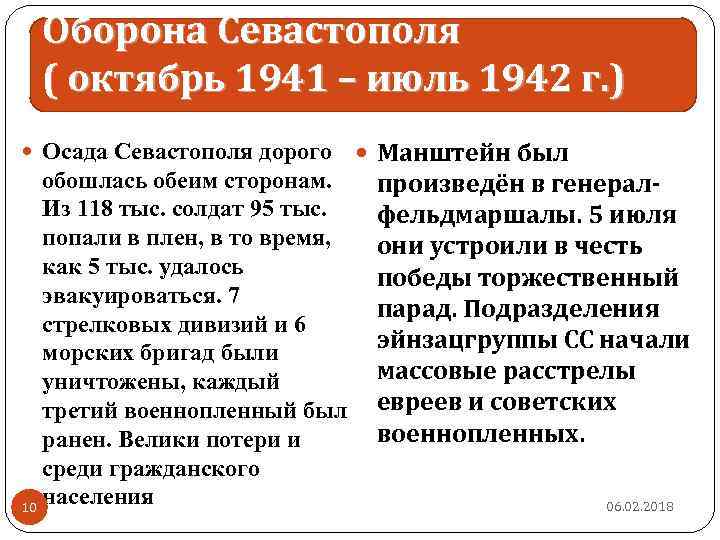 Оборона Севастополя
( октябрь 1941 – июль 1942 г.)

Осада Севастополя дорого обошлась обеим сторонам. Из 118 тыс. солдат 95 тыс. попали в плен, в то время, как 5 тыс. удалось эвакуироваться. 7 стрелковых дивизий и 6 морских бригад были уничтожены, каждый третий военнопленный был ранен. Велики потери и среди гражданского населения

Манштейн был произведён в генерал-фельдмаршалы. 5 июля они устроили в честь победы торжественный парад. Подразделения эйнзацгруппы СС начали массовые расстрелы евреев и советских военнопленных.

10

06.02.2018